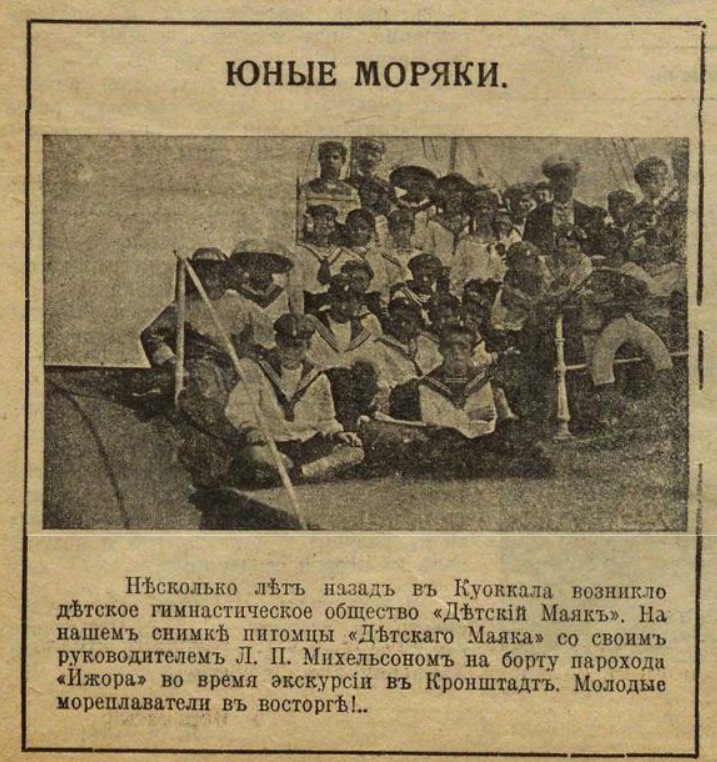 ЮНЫЕ МОРЯКИ.

Нѣсколько лѣтъ назадъ въ Куоккала возникло дѣтское гимнастическое общество «Дѣтскій Маякъ». На нашемъ снимкѣ питомцы «Дѣтскаго Маяка» со своимъ руководителемъ Л. П. Михельсономъ на борту парохода «Ижора» во время экскурсіи въ Кронштадтъ. Молодые мореплаватели въ восторгѣ!..